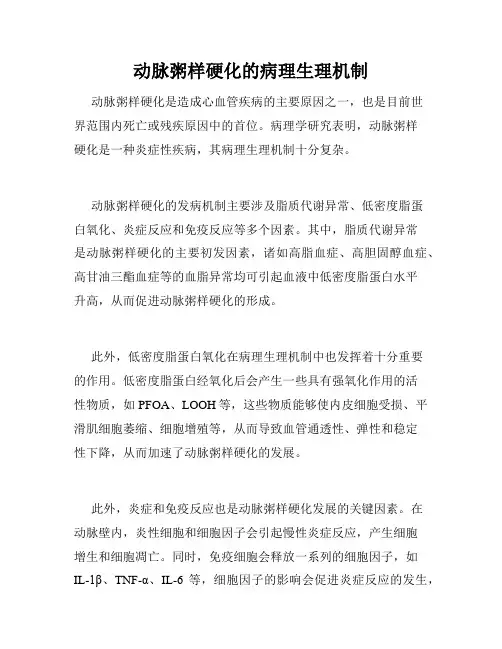 动脉粥样硬化的病理生理机制

动脉粥样硬化是造成心血管疾病的主要原因之一，也是目前世界范围内死亡或残疾原因中的首位。病理学研究表明，动脉粥样硬化是一种炎症性疾病，其病理生理机制十分复杂。

动脉粥样硬化的发病机制主要涉及脂质代谢异常、低密度脂蛋白氧化、炎症反应和免疫反应等多个因素。其中，脂质代谢异常是动脉粥样硬化的主要初发因素，诸如高脂血症、高胆固醇血症、高甘油三酯血症等的血脂异常均可引起血液中低密度脂蛋白水平升高，从而促进动脉粥样硬化的形成。

此外，低密度脂蛋白氧化在病理生理机制中也发挥着十分重要的作用。低密度脂蛋白经氧化后会产生一些具有强氧化作用的活性物质，如 PFOA、LOOH 等，这些物质能够使内皮细胞受损、平滑肌细胞萎缩、细胞增殖等，从而导致血管通透性、弹性和稳定性下降，从而加速了动脉粥样硬化的发展。

此外，炎症和免疫反应也是动脉粥样硬化发展的关键因素。在动脉壁内，炎性细胞和细胞因子会引起慢性炎症反应，产生细胞增生和细胞凋亡。同时，免疫细胞会释放一系列的细胞因子，如 IL-1β、TNF-α、IL-6 等，细胞因子的影响会促进炎症反应的发生，